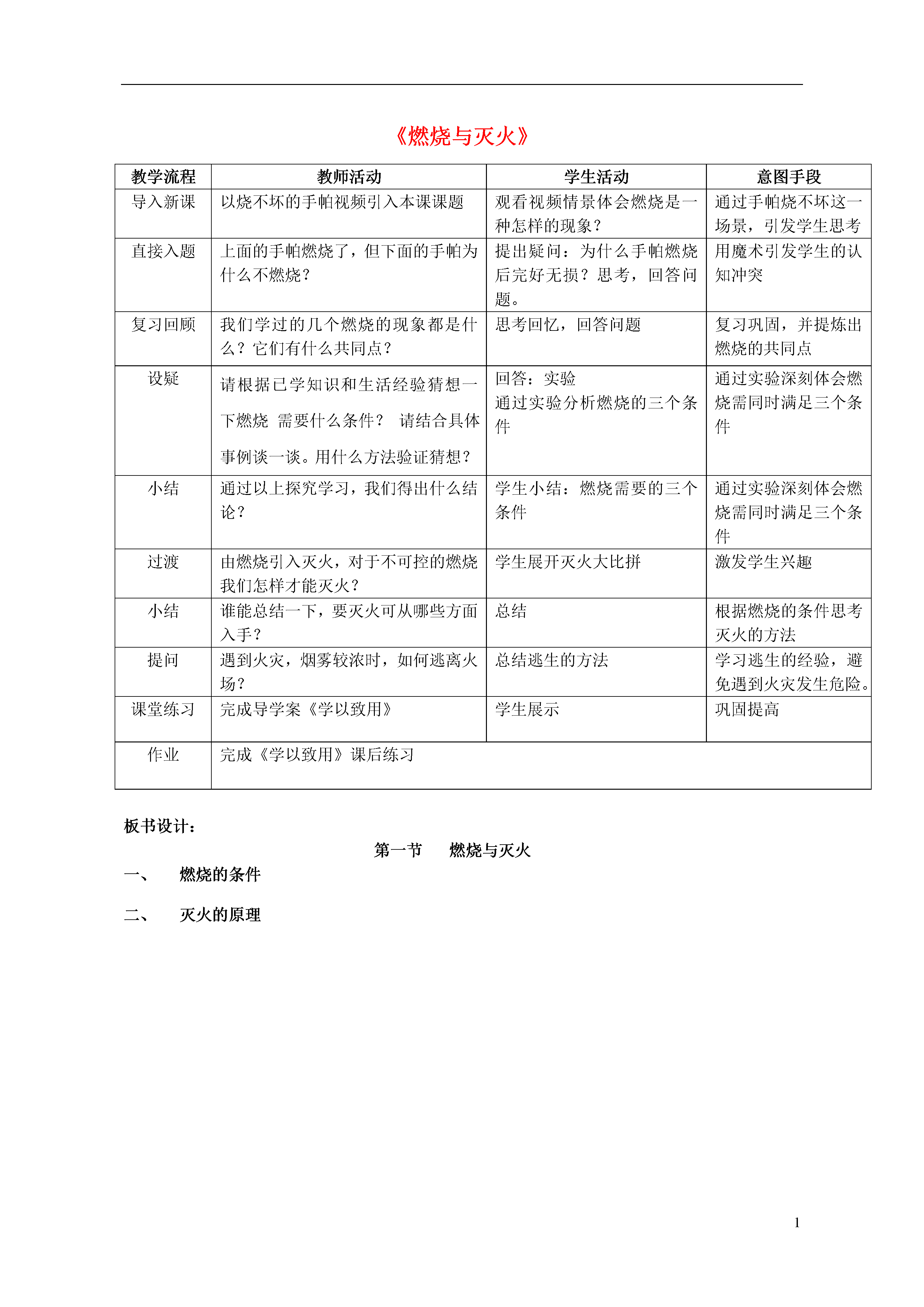 《燃烧与灭火》

| 教学流程 | 教师活动 | 学生活动 | 意图手段 |
|---|---|---|---|
| 导入新课 | 以烧不坏的手帕视频引入本课课题 | 观看视频情景体会燃烧是一种怎样的现象？ | 通过手帕烧不坏这一场景，引发学生思考 |
| 直接入题 | 上面的手帕燃烧了，但下面的手帕为什么不燃烧？ | 提出疑问：为什么手帕燃烧后完好无损？思考，回答问题。 | 用魔术引发学生的认知冲突 |
| 复习回顾 | 我们学过的几个燃烧的现象都是什么？它们有什么共同点？ | 思考回忆，回答问题 | 复习巩固，并提炼出燃烧的共同点 |
| 设疑 | 请根据已学知识和生活经验猜想一下燃烧 需要什么条件？ 请结合具体事例谈一谈。用什么方法验证猜想？ | 回答：实验 通过实验分析燃烧的三个条件 | 通过实验深刻体会燃烧需同时满足三个条件 |
| 小结 | 通过以上探究学习，我们得出什么结论？ | 学生小结：燃烧需要的三个条件 | 通过实验深刻体会燃烧需同时满足三个条件 |
| 过渡 | 由燃烧引入灭火，对于不可控的燃烧我们怎样才能灭火？ | 学生展开灭火大比拼 | 激发学生兴趣 |
| 小结 | 谁能总结一下，要灭火可从哪些方面入手？ | 总结 | 根据燃烧的条件思考灭火的方法 |
| 提问 | 遇到火灾，烟雾较浓时，如何逃离火场？ | 总结逃生的方法 | 学习逃生的经验，避免遇到火灾发生危险。 |
| 课堂练习 | 完成导学案《学以致用》 | 学生展示 | 巩固提高 |
| 作业 | 完成《学以致用》课后练习 | | |

板书设计：

第一节 燃烧与灭火

一、 燃烧的条件

二、 灭火的原理

1